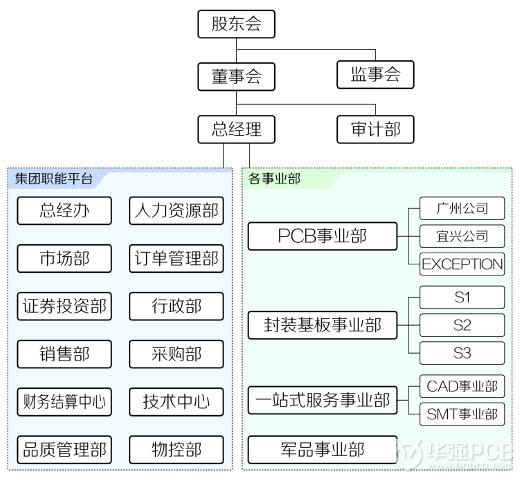 股东会

董事会

监事会

总经理

审计部

集团职能平台

总经办

人力资源部

市场部

订单管理部

证券投资部

行政部

销售部

采购部

财务结算中心

技术中心

品质管理部

物控部

各事业部

PCB事业部

广州公司

宜兴公司

EXCEPTION

封装基板事业部

S1

S2

S3

一站式服务事业部

CAD事业部

SMT事业部

军品事业部

华强PCB